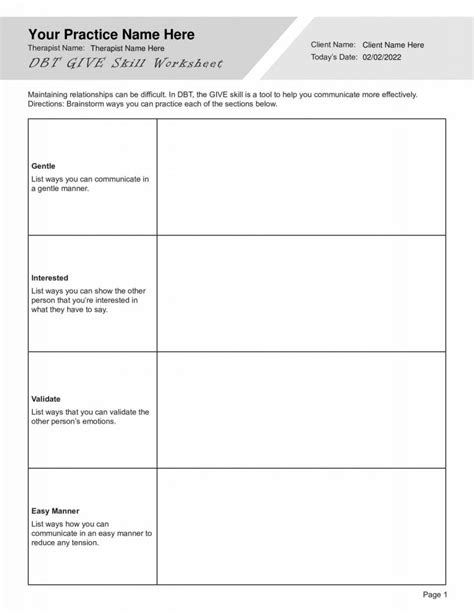 Your Practice Name Here
Therapist Name: Therapist Name Here
DBT GIVE Skill Worksheet

Client Name: Client Name Here
Today's Date: 02/02/2022

Maintaining relationships can be difficult. In DBT, the GIVE skill is a tool to help you communicate more effectively.
Directions: Brainstorm ways you can practice each of the sections below.

| | |
|---|---|
| **Gentle** List ways you can communicate in a gentle manner. | |
| **Interested** List ways you can show the other person that you're interested in what they have to say. | |
| **Validate** List ways that you can validate the other person's emotions. | |
| **Easy Manner** List ways how you can communicate in an easy manner to reduce any tension. | |

Page 1